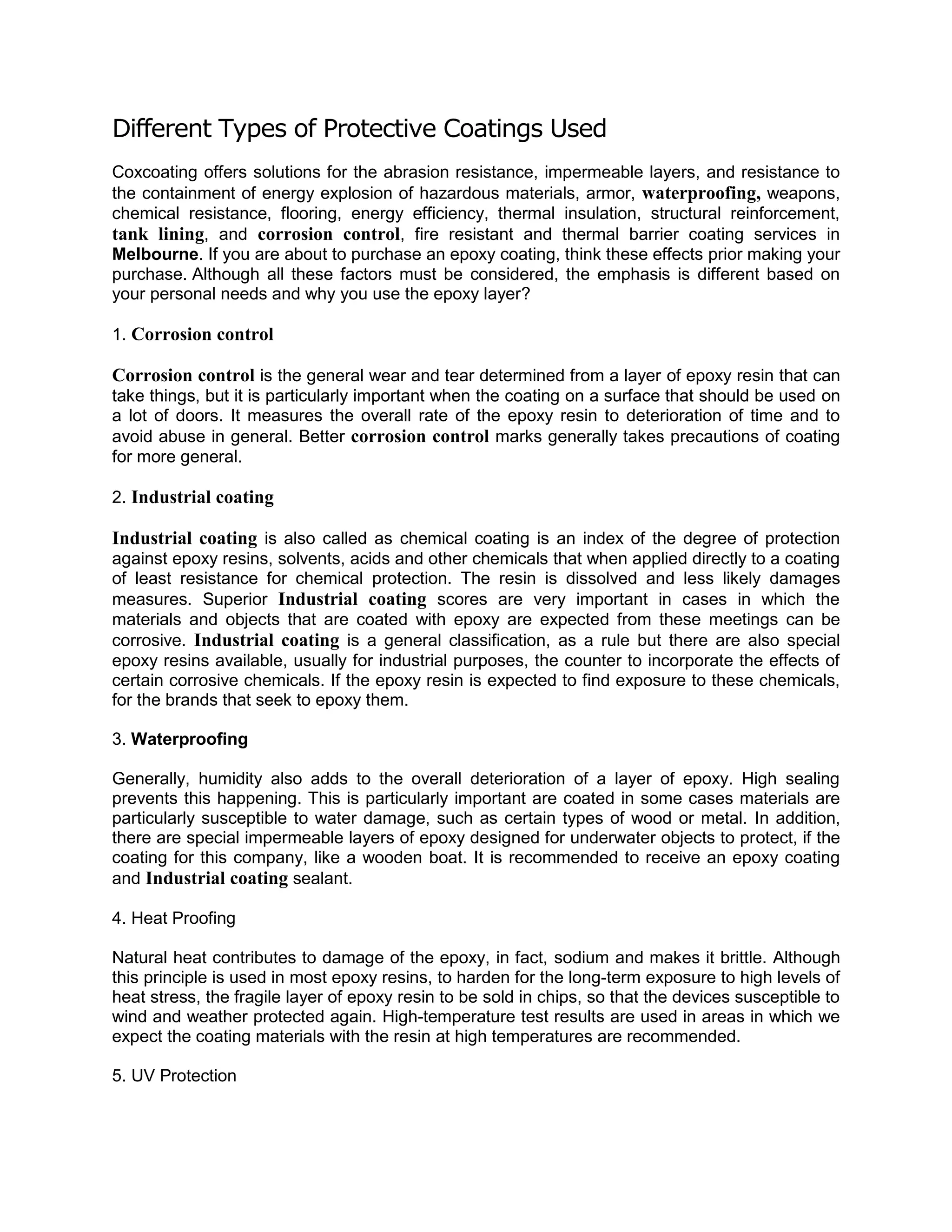 Different Types of Protective Coatings Used

Coxcoating offers solutions for the abrasion resistance, impermeable layers, and resistance to the containment of energy explosion of hazardous materials, armor, waterproofing, weapons, chemical resistance, flooring, energy efficiency, thermal insulation, structural reinforcement, tank lining, and corrosion control, fire resistant and thermal barrier coating services in Melbourne. If you are about to purchase an epoxy coating, think these effects prior making your purchase. Although all these factors must be considered, the emphasis is different based on your personal needs and why you use the epoxy layer?

1. Corrosion control

Corrosion control is the general wear and tear determined from a layer of epoxy resin that can take things, but it is particularly important when the coating on a surface that should be used on a lot of doors. It measures the overall rate of the epoxy resin to deterioration of time and to avoid abuse in general. Better corrosion control marks generally takes precautions of coating for more general.

2. Industrial coating

Industrial coating is also called as chemical coating is an index of the degree of protection against epoxy resins, solvents, acids and other chemicals that when applied directly to a coating of least resistance for chemical protection. The resin is dissolved and less likely damages measures. Superior Industrial coating scores are very important in cases in which the materials and objects that are coated with epoxy are expected from these meetings can be corrosive. Industrial coating is a general classification, as a rule but there are also special epoxy resins available, usually for industrial purposes, the counter to incorporate the effects of certain corrosive chemicals. If the epoxy resin is expected to find exposure to these chemicals, for the brands that seek to epoxy them.

3. Waterproofing

Generally, humidity also adds to the overall deterioration of a layer of epoxy. High sealing prevents this happening. This is particularly important are coated in some cases materials are particularly susceptible to water damage, such as certain types of wood or metal. In addition, there are special impermeable layers of epoxy designed for underwater objects to protect, if the coating for this company, like a wooden boat. It is recommended to receive an epoxy coating and Industrial coating sealant.

4. Heat Proofing

Natural heat contributes to damage of the epoxy, in fact, sodium and makes it brittle. Although this principle is used in most epoxy resins, to harden for the long-term exposure to high levels of heat stress, the fragile layer of epoxy resin to be sold in chips, so that the devices susceptible to wind and weather protected again. High-temperature test results are used in areas in which we expect the coating materials with the resin at high temperatures are recommended.

5. UV Protection